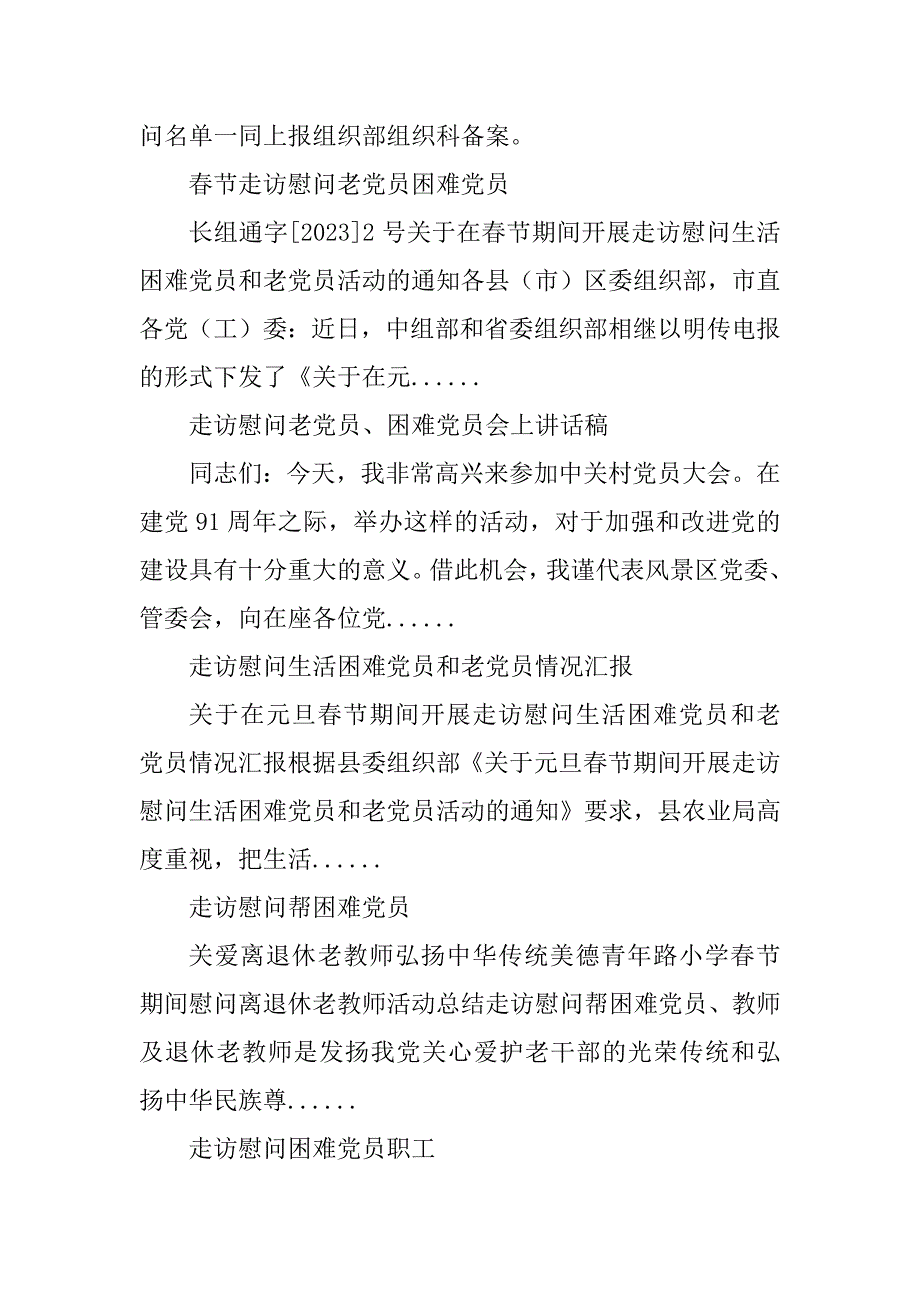 问名单一同上报组织部组织科备案。

春节走访慰问老党员困难党员

长组通字[2023]2 号关于在春节期间开展走访慰问生活困难党员和老党员活动的通知各县（市）区委组织部，市直各党（工）委：近日，中组部和省委组织部相继以明传电报的形式下发了《关于在元......

走访慰问老党员、困难党员会上讲话稿

同志们：今天，我非常高兴来参加中关村党员大会。在建党 91 周年之际，举办这样的活动，对于加强和改进党的建设具有十分重大的意义。借此机会，我谨代表风景区党委、管委会，向在座各位党......

走访慰问生活困难党员和老党员情况汇报

关于在元旦春节期间开展走访慰问生活困难党员和老党员情况汇报根据县委组织部《关于元旦春节期间开展走访慰问生活困难党员和老党员活动的通知》要求，县农业局高度重视，把生活......

走访慰问帮困难党员

关爱离退休老教师弘扬中华传统美德青年路小学春节期间慰问离退休老教师活动总结走访慰问帮困难党员、教师及退休老教师是发扬我党关心爱护老干部的光荣传统和弘扬中华民族尊......

走访慰问困难党员职工